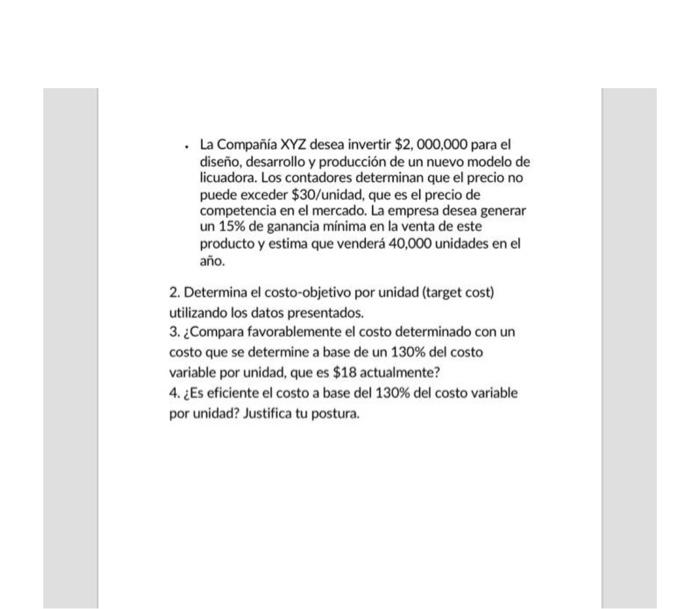 • La Compañía XYZ desea invertir \$2, 000,000 para el diseño, desarrollo y producción de un nuevo modelo de licuadora. Los contadores determinan que el precio no puede exceder \$30/unidad, que es el precio de competencia en el mercado. La empresa desea generar un 15% de ganancia mínima en la venta de este producto y estima que venderá 40,000 unidades en el año.

2. Determina el costo-objetivo por unidad (target cost) utilizando los datos presentados.
3. ¿Compara favorablemente el costo determinado con un costo que se determine a base de un 130% del costo variable por unidad, que es \$18 actualmente?
4. ¿Es eficiente el costo a base del 130% del costo variable por unidad? Justifica tu postura.